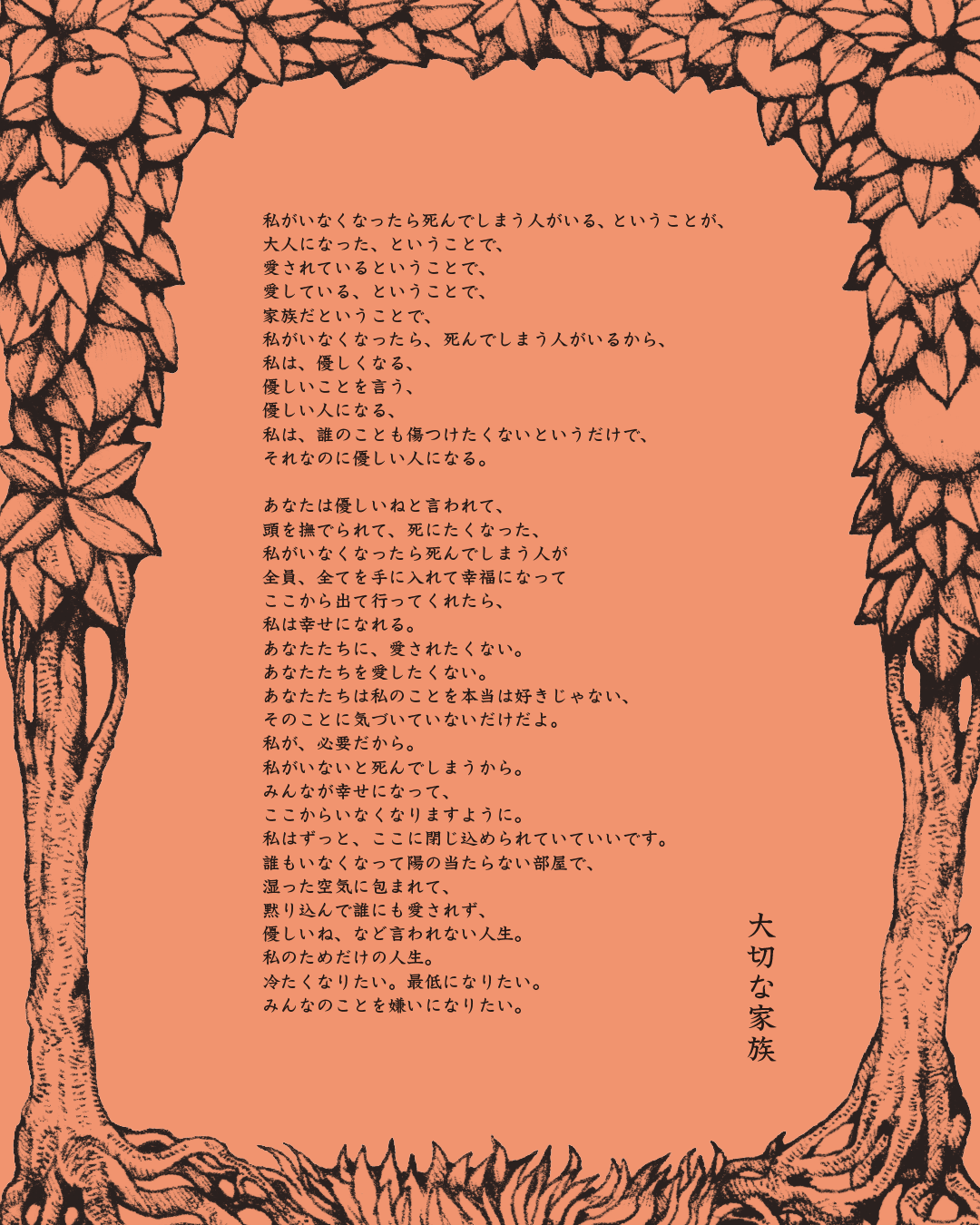 私がいなくなったら死んでしまう人がいる、ということが、
大人になった、ということで、
愛されているということで、
愛している、ということで、
家族だということで、
私がいなくなったら、死んでしまう人がいるから、
私は、優しくなる、
優しいことを言う、
優しい人になる、
私は、誰のことも傷つけたくないというだけで、
それなのに優しい人になる。

あなたは優しいねと言われて、
頭を撫でられて、死にたくなった、
私がいなくなったら死んでしまう人が
全員、全てを手に入れて幸福になって
ここから出て行ってくれたら、
私は幸せになれる。
あなたたちに、愛されたくない。
あなたたちを愛したくない。
あなたたちは私のことを本当は好きじゃない、
そのことに気づいていないだけだよ。
私が、必要だから。
私がいないと死んでしまうから。
みんなが幸せになって、
ここからいなくなりますように。
私はずっと、ここに閉じ込められていていいです。
誰もいなくなって陽の当たらない部屋で、
湿った空気に包まれて、
黙り込んで誰にも愛されず、
優しいね、など言われない人生。
私のためだけの人生。
冷たくなりたい。最低になりたい。
みんなのことを嫌いになりたい。

大切な家族